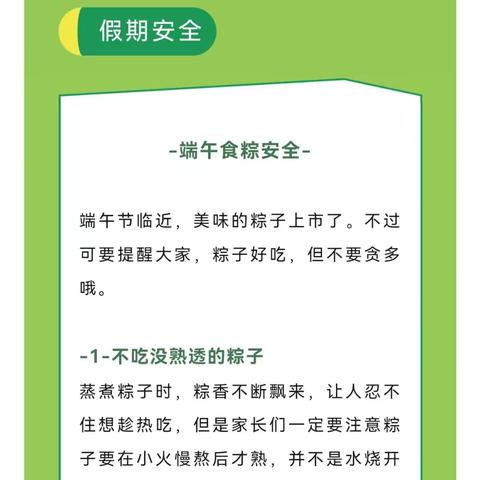 假期安全

-端午食粽安全-

端午节临近，美味的粽子上市了。不过可要提醒大家，粽子好吃，但不要贪多哦。

-1-不吃没熟透的粽子

蒸煮粽子时，粽香不断飘来，让人忍不住想趁热吃，但是家长们一定要注意粽子要在小火慢熬后才熟，并不是水烧开